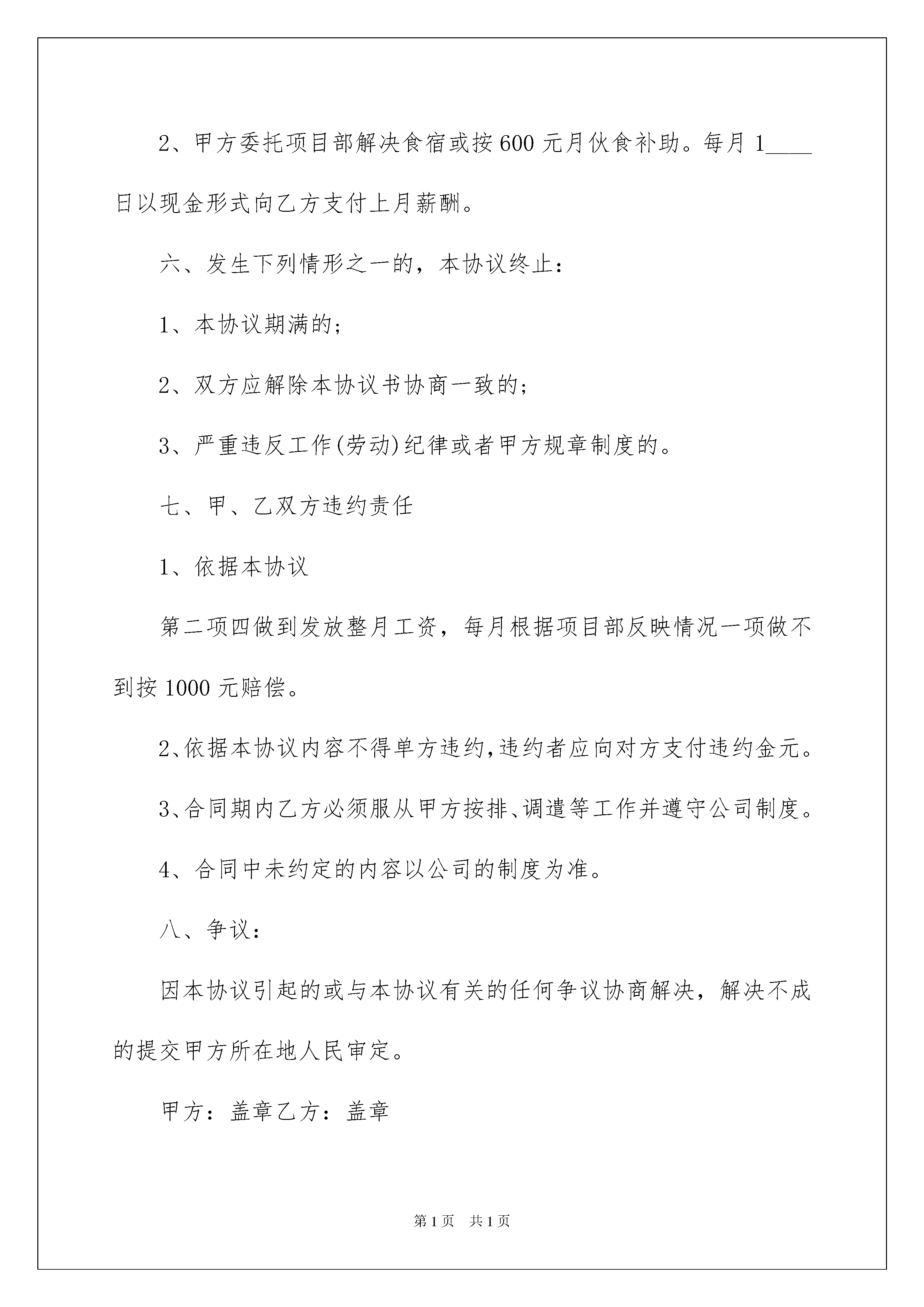 2、甲方委托项目部解决食宿或按600元月伙食补助。每月1____日以现金形式向乙方支付上月薪酬。

六、发生下列情形之一的，本协议终止：

1、本协议期满的；

2、双方应解除本协议书协商一致的；

3、严重违反工作(劳动)纪律或者甲方规章制度的。

七、甲、乙双方违约责任

1、依据本协议

第二项四做到发放整月工资，每月根据项目部反映情况一项做不到按1000元赔偿。

2、依据本协议内容不得单方违约，违约者应向对方支付违约金元。

3、合同期内乙方必须服从甲方按排、调遣等工作并遵守公司制度。

4、合同中未约定的内容以公司的制度为准。

八、争议：

因本协议引起的或与本协议有关的任何争议协商解决，解决不成的提交甲方所在地人民审定。

甲方：盖章乙方：盖章

第1页 共1页